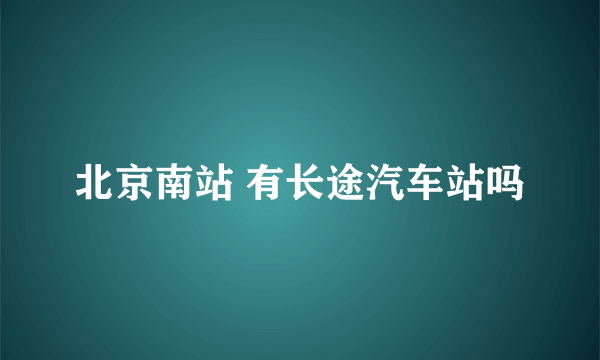 北京南站 有长途汽车站吗